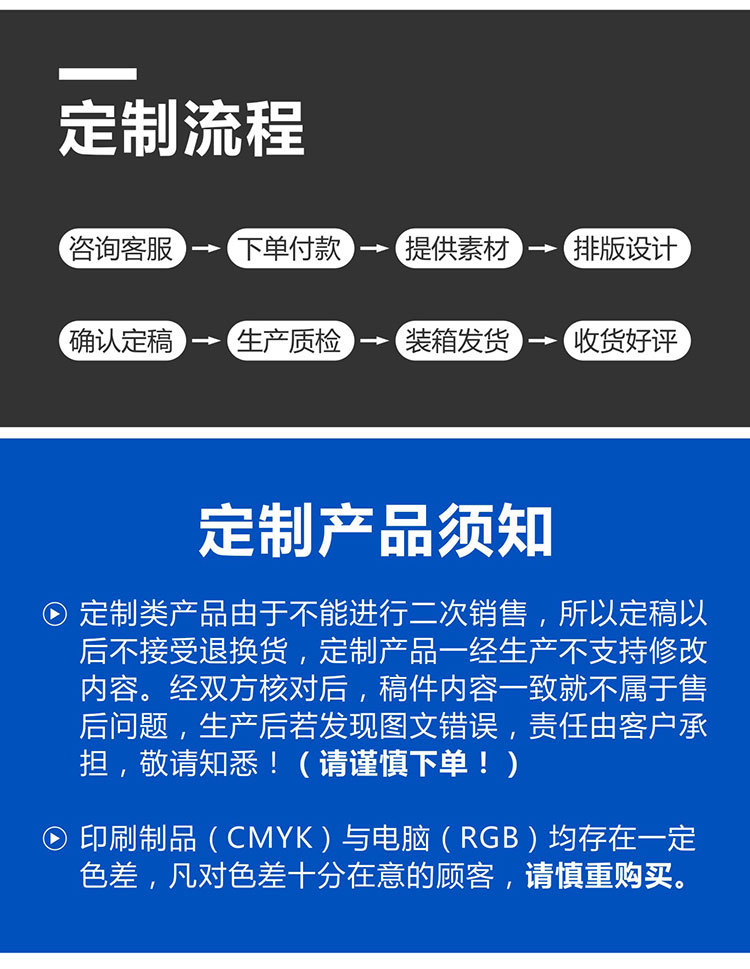 定制流程

咨询客服 → 下单付款 → 提供素材 → 排版设计

确认定稿 → 生产质检 → 装箱发货 → 收货好评

定制产品须知

定制类产品由于不能进行二次销售，所以定稿以后不接受退换货，定制产品一经生产不支持修改内容。经双方核对后，稿件内容一致就不属于售后问题，生产后若发现图文错误，责任由客户承担，敬请知悉！（请谨慎下单！）

印刷制品（CMYK）与电脑（RGB）均存在一定色差，凡对色差十分在意的顾客，请慎重购买。